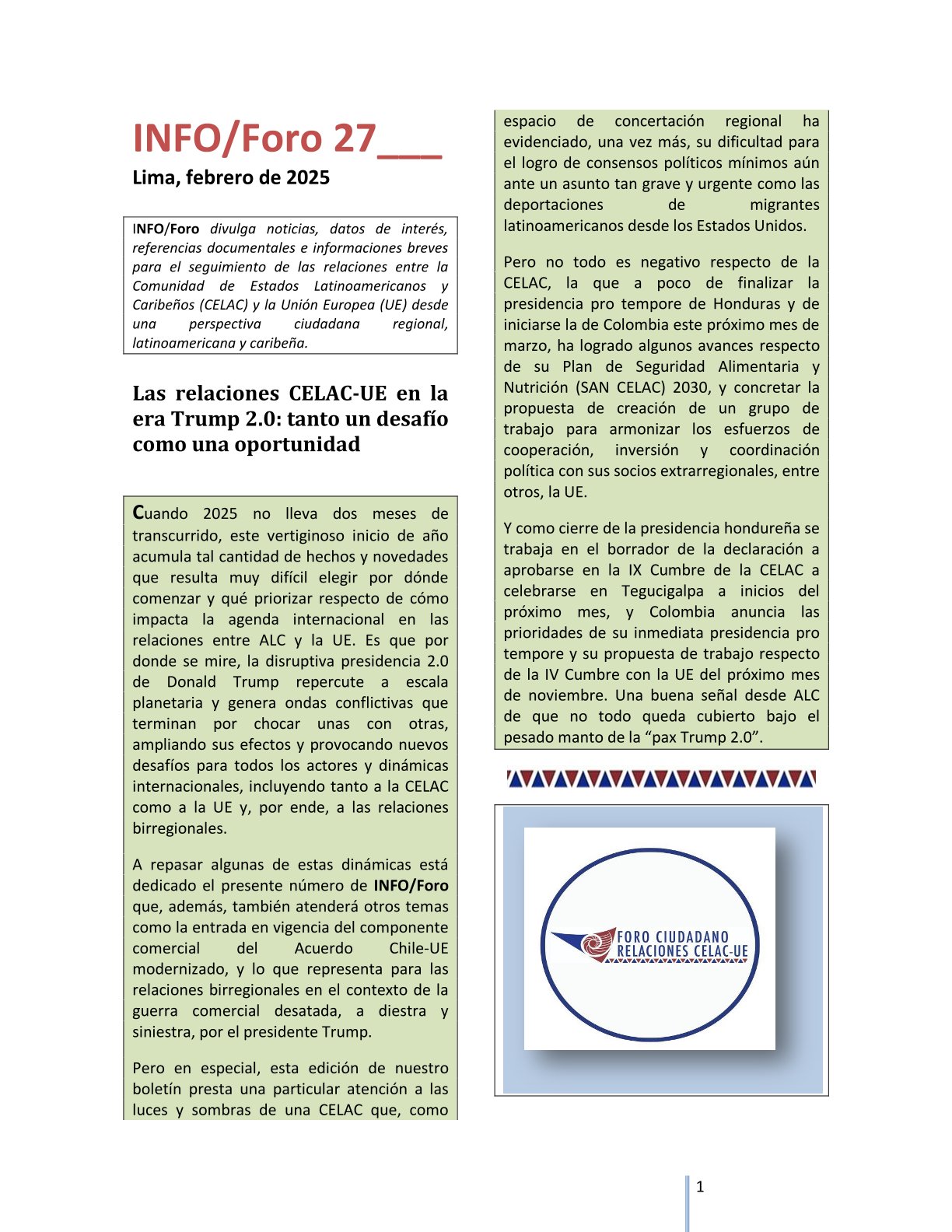 INFO/Foro 27___

Lima, febrero de 2025

INFO/Foro divulga noticias, datos de interés, referencias documentales e informaciones breves para el seguimiento de las relaciones entre la Comunidad de Estados Latinoamericanos y Caribeños (CELAC) y la Unión Europea (UE) desde una perspectiva ciudadana regional, latinoamericana y caribeña.

Las relaciones CELAC-UE en la era Trump 2.0: tanto un desafío como una oportunidad

Cuando 2025 no lleva dos meses de transcurrido, este vertiginoso inicio de año acumula tal cantidad de hechos y novedades que resulta muy difícil elegir por dónde comenzar y qué priorizar respecto de cómo impacta la agenda internacional en las relaciones entre ALC y la UE. Es que por donde se mire, la disruptiva presidencia 2.0 de Donald Trump repercute a escala planetaria y genera ondas conflictivas que terminan por chocar unas con otras, ampliando sus efectos y provocando nuevos desafíos para todos los actores y dinámicas internacionales, incluyendo tanto a la CELAC como a la UE y, por ende, a las relaciones birregionales.

A repasar algunas de estas dinámicas está dedicado el presente número de INFO/Foro que, además, también atenderá otros temas como la entrada en vigencia del componente comercial del Acuerdo Chile-UE modernizado, y lo que representa para las relaciones birregionales en el contexto de la guerra comercial desatada, a diestra y siniestra, por el presidente Trump.

Pero en especial, esta edición de nuestro boletín presta una particular atención a las luces y sombras de una CELAC que, como espacio de concertación regional ha evidenciado, una vez más, su dificultad para el logro de consensos políticos mínimos aún ante un asunto tan grave y urgente como las deportaciones de migrantes latinoamericanos desde los Estados Unidos.

Pero no todo es negativo respecto de la CELAC, la que a poco de finalizar la presidencia pro tempore de Honduras y de iniciarse la de Colombia este próximo mes de marzo, ha logrado algunos avances respecto de su Plan de Seguridad Alimentaria y Nutrición (SAN CELAC) 2030, y concretar la propuesta de creación de un grupo de trabajo para armonizar los esfuerzos de cooperación, inversión y coordinación política con sus socios extrarregionales, entre otros, la UE.

Y como cierre de la presidencia hondureña se trabaja en el borrador de la declaración a aprobarse en la IX Cumbre de la CELAC a celebrarse en Tegucigalpa a inicios del próximo mes, y Colombia anuncia las prioridades de su inmediata presidencia pro tempore y su propuesta de trabajo respecto de la IV Cumbre con la UE del próximo mes de noviembre. Una buena señal desde ALC de que no todo queda cubierto bajo el pesado manto de la “pax Trump 2.0”.

FORO CIUDADANO RELACIONES CELAC-UE

1